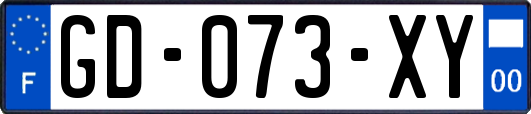 F

GD-073-XY

00